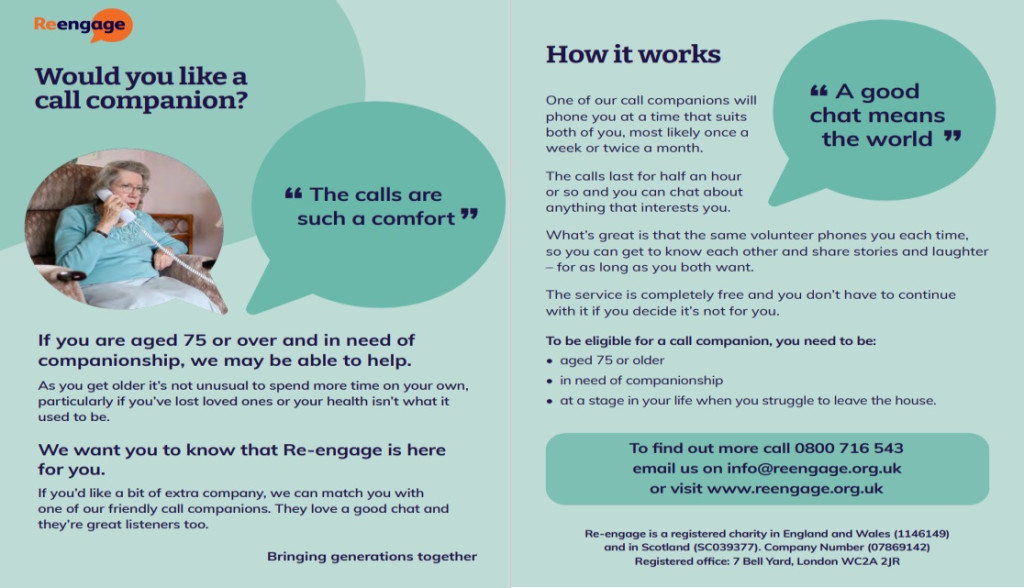 Reengage

Would you like a call companion?

“ The calls are such a comfort ”

If you are aged 75 or over and in need of companionship, we may be able to help.

As you get older it's not unusual to spend more time on your own, particularly if you've lost loved ones or your health isn't what it used to be.

We want you to know that Re-engage is here for you.

If you'd like a bit of extra company, we can match you with one of our friendly call companions. They love a good chat and they're great listeners too.

Bringing generations together

How it works

“ A good chat means the world ”

One of our call companions will phone you at a time that suits both of you, most likely once a week or twice a month.

The calls last for half an hour or so and you can chat about anything that interests you.

What's great is that the same volunteer phones you each time, so you can get to know each other and share stories and laughter – for as long as you both want.

The service is completely free and you don't have to continue with it if you decide it's not for you.

To be eligible for a call companion, you need to be:
• aged 75 or older
• in need of companionship
• at a stage in your life when you struggle to leave the house.

To find out more call 0800 716 543
email us on info@reengage.org.uk
or visit www.reengage.org.uk

Re-engage is a registered charity in England and Wales (1146149) and in Scotland (SC039377). Company Number (07869142) Registered office: 7 Bell Yard, London WC2A 2JR